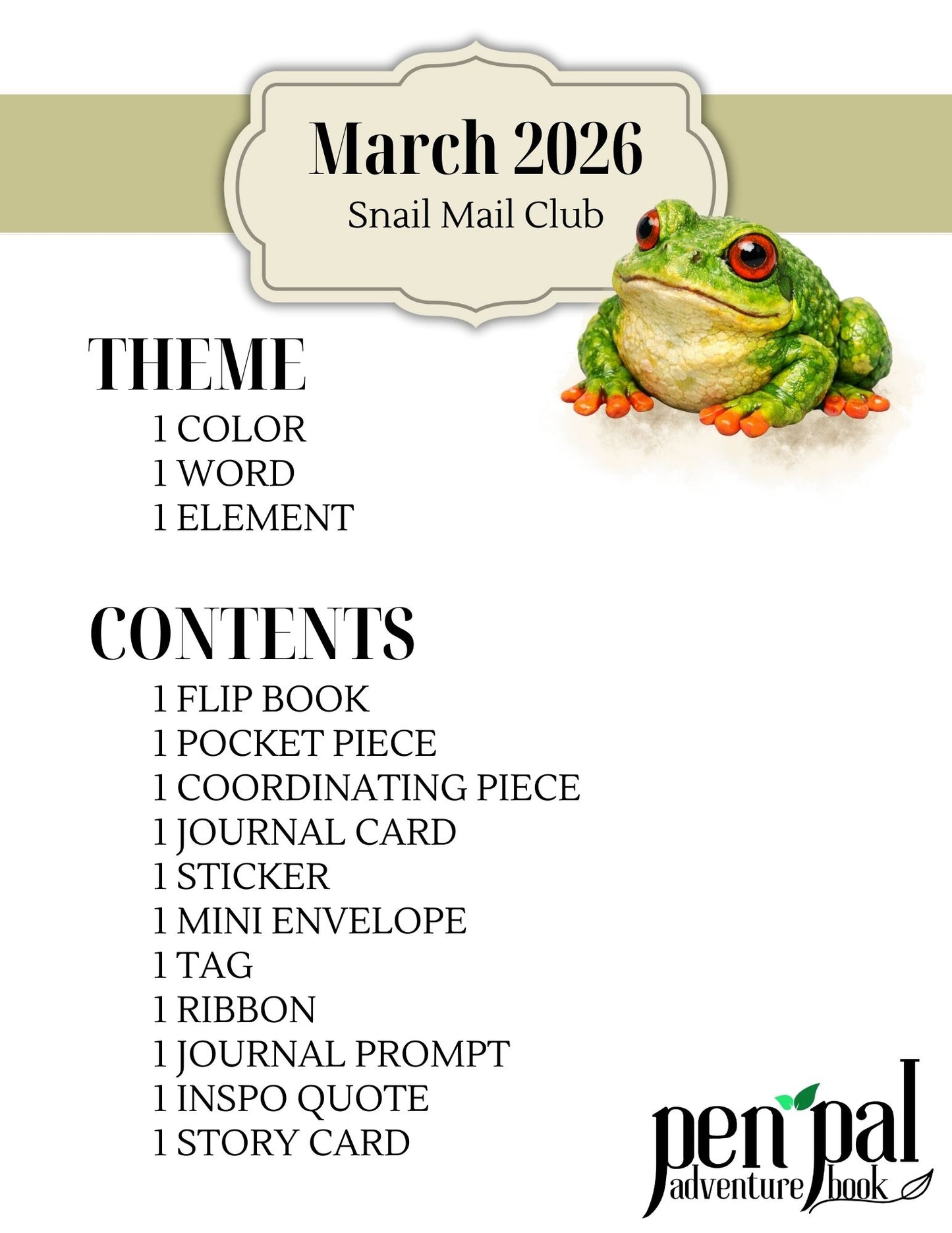 March 2026
Snail Mail Club

THEME
1 COLOR
1 WORD
1 ELEMENT

CONTENTS
1 FLIP BOOK
1 POCKET PIECE
1 COORDINATING PIECE
1 JOURNAL CARD
1 STICKER
1 MINI ENVELOPE
1 TAG
1 RIBBON
1 JOURNAL PROMPT
1 INSPO QUOTE
1 STORY CARD

pen pal
adventure book